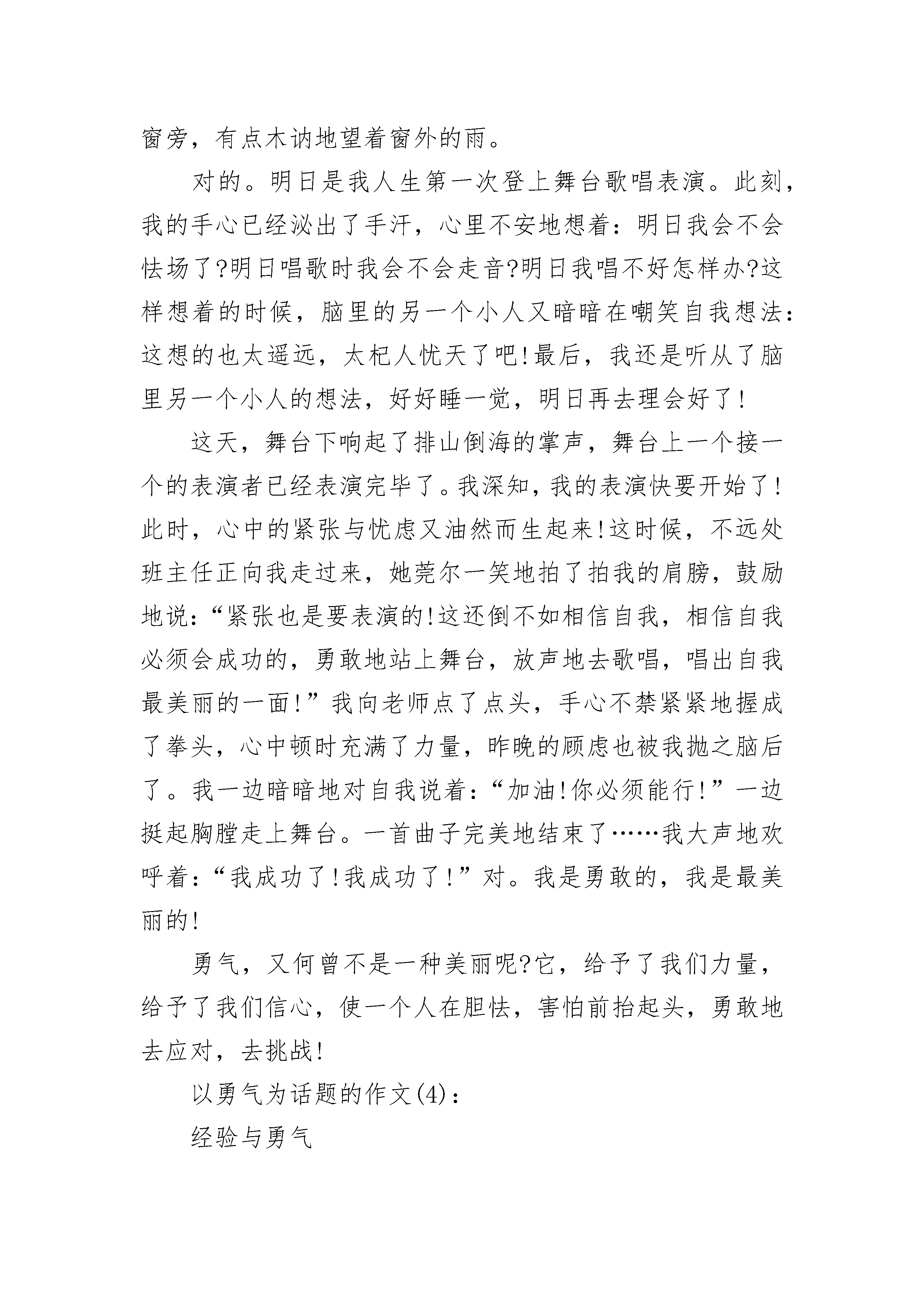 窗旁，有点木讷地望着窗外的雨。

对的。明日是我人生第一次登上舞台歌唱表演。此刻，我的手心已经泌出了手汗，心里不安地想着：明日我会不会怯场了?明日唱歌时我会不会走音?明日我唱不好怎样办?这样想着的时候，脑里的另一个小人又暗暗在嘲笑自我想法：这想的也太遥远，太杞人忧天了吧!最后，我还是听从了脑里另一个小人的想法，好好睡一觉，明日再去理会好了!

这天，舞台下响起了排山倒海的掌声，舞台上一个接一个的表演者已经表演完毕了。我深知，我的表演快要开始了!此时，心中的紧张与忧虑又油然而生起来!这时候，不远处班主任正向我走过来，她莞尔一笑地拍了拍我的肩膀，鼓励地说：“紧张也是要表演的!这还倒不如相信自我，相信自我必须会成功的，勇敢地站上舞台，放声地去歌唱，唱出自我最美丽的一面!”我向老师点了点头，手心不禁紧紧地握成了拳头，心中顿时充满了力量，昨晚的顾虑也被我抛之脑后了。我一边暗暗地对自我说着：“加油!你必须能行!”一边挺起胸膛走上舞台。一首曲子完美地结束了……我大声地欢呼着：“我成功了!我成功了!”对。我是勇敢的，我是最美丽的!

勇气，又何曾不是一种美丽呢?它，给予了我们力量，给予了我们信心，使一个人在胆怯，害怕前抬起头，勇敢地去应对，去挑战!

以勇气为话题的作文(4)：

经验与勇气